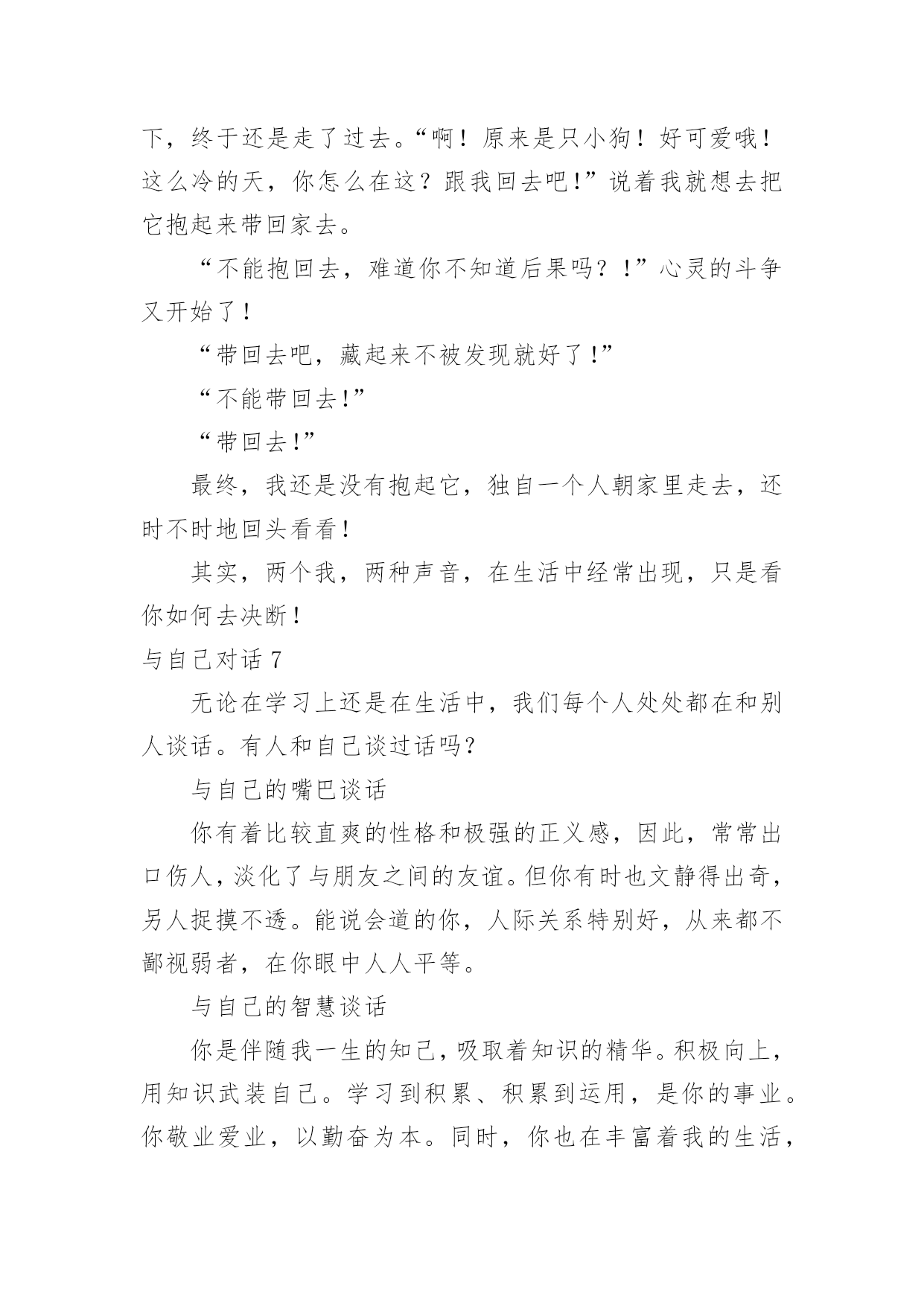 下，终于还是走了过去。“啊！原来是只小狗！好可爱哦！这么冷的天，你怎么在这？跟我回去吧!”说着我就想去把它抱起来带回家去。

“不能抱回去，难道你不知道后果吗？!”心灵的斗争又开始了！

“带回去吧，藏起来不被发现就好了!”

“不能带回去!”

“带回去!”

最终，我还是没有抱起它，独自一个人朝家里走去，还时不时地回头看看！

其实，两个我，两种声音，在生活中经常出现，只是看你如何去决断！

与自己对话 7

无论在学习上还是在生活中，我们每个人处处都在和别人谈话。有人和自己谈过话吗？

与自己的嘴巴谈话

你有着比较直爽的性格和极强的正义感，因此，常常出口伤人，淡化了与朋友之间的友谊。但你有时也文静得出奇，另人捉摸不透。能说会道的你，人际关系特别好，从来都不鄙视弱者，在你眼中人人平等。

与自己的智慧谈话

你是伴随我一生的知己，吸取着知识的精华。积极向上，用知识武装自己。学习到积累、积累到运用，是你的事业。你敬业爱业，以勤奋为本。同时，你也在丰富着我的生活，